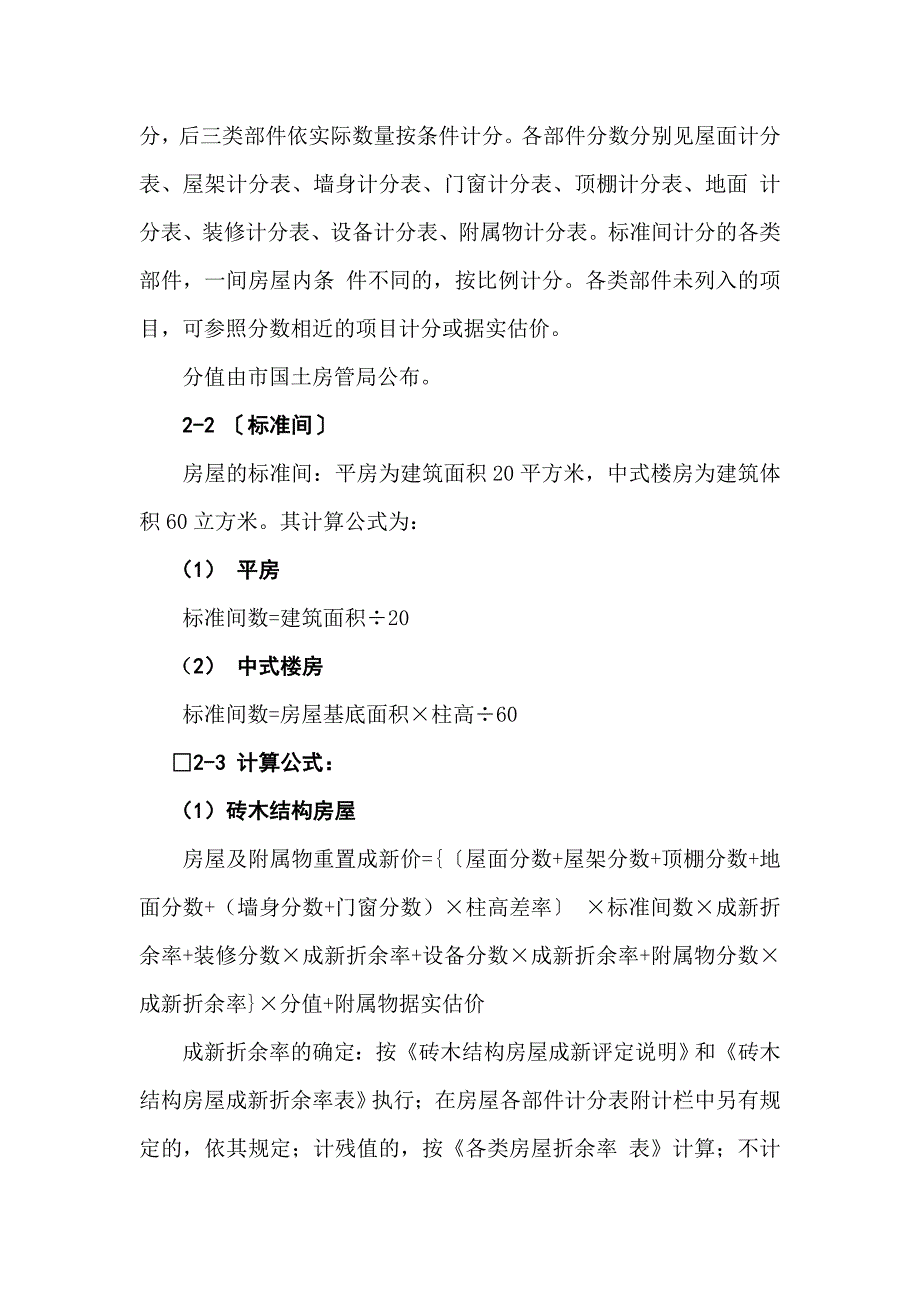 分，后三类部件依实际数量按条件计分。各部件分数分别见屋面计分表、屋架计分表、墙身计分表、门窗计分表、顶棚计分表、地面 计分表、装修计分表、设备计分表、附属物计分表。标准间计分的各类部件，一间房屋内条 件不同的，按比例计分。各类部件未列入的项目，可参照分数相近的项目计分或据实估价。

分值由市国土房管局公布。

2-2 〔标准间〕

房屋的标准间：平房为建筑面积 20 平方米，中式楼房为建筑体积 60 立方米。其计算公式为：

（1） 平房

标准间数=建筑面积÷20

（2） 中式楼房

标准间数=房屋基底面积×柱高÷60

□2-3 计算公式：

（1）砖木结构房屋

房屋及附属物重置成新价={〔屋面分数+屋架分数+顶棚分数+地面分数+（墙身分数+门窗分数）×柱高差率〕 ×标准间数×成新折余率+装修分数×成新折余率+设备分数×成新折余率+附属物分数×成新折余率}×分值+附属物据实估价

成新折余率的确定：按《砖木结构房屋成新评定说明》和《砖木结构房屋成新折余率表》执行；在房屋各部件计分表附计栏中另有规定的，依其规定；计残值的，按《各类房屋折余率 表》计算；不计